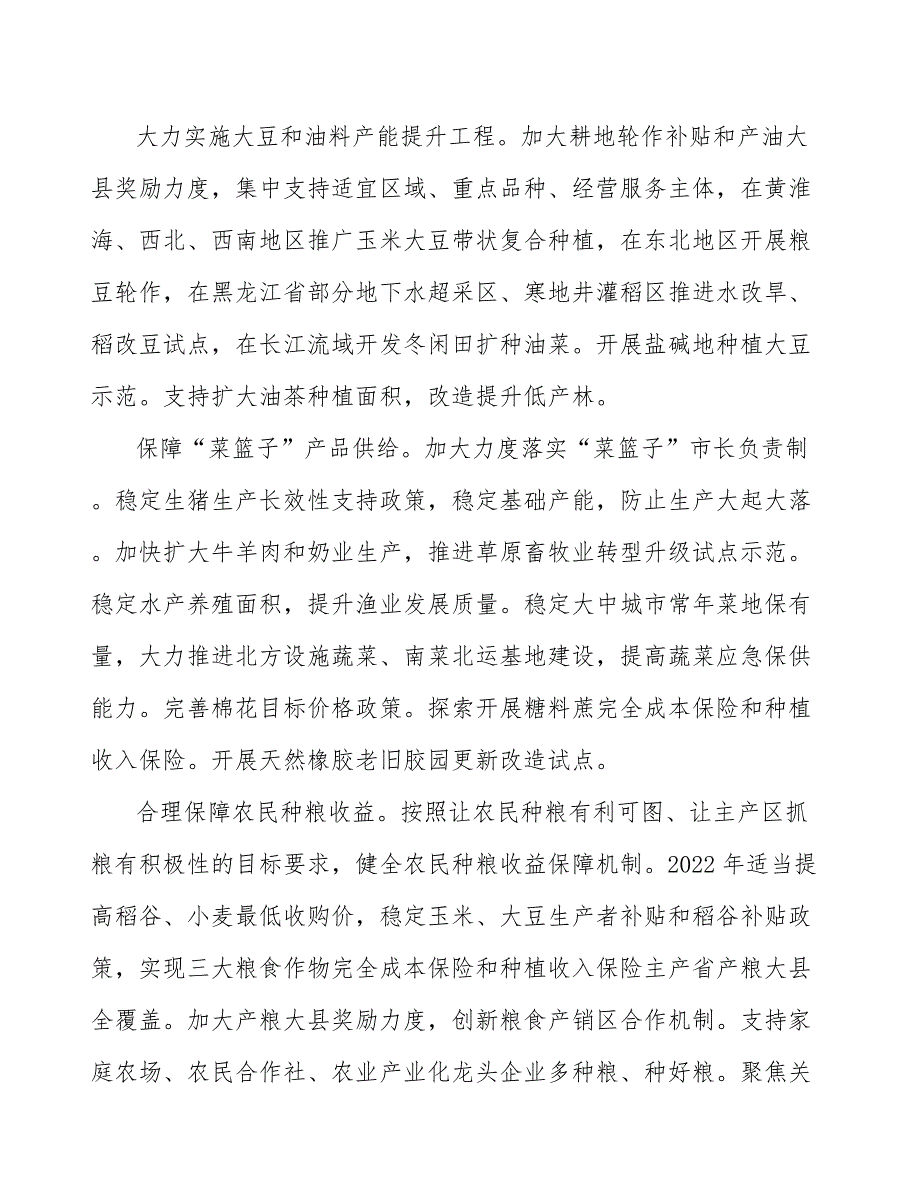 大力实施大豆和油料产能提升工程。加大耕地轮作补贴和产油大县奖励力度，集中支持适宜区域、重点品种、经营服务主体，在黄淮海、西北、西南地区推广玉米大豆带状复合种植，在东北地区开展粮豆轮作，在黑龙江省部分地下水超采区、寒地井灌稻区推进水改旱、稻改豆试点，在长江流域开发冬闲田扩种油菜。开展盐碱地种植大豆示范。支持扩大油茶种植面积，改造提升低产林。

保障“菜篮子”产品供给。加大力度落实“菜篮子”市长负责制。稳定生猪生产长效性支持政策，稳定基础产能，防止生产大起大落。加快扩大牛羊肉和奶业生产，推进草原畜牧业转型升级试点示范。稳定水产养殖面积，提升渔业发展质量。稳定大中城市常年菜地保有量，大力推进北方设施蔬菜、南菜北运基地建设，提高蔬菜应急保供能力。完善棉花目标价格政策。探索开展糖料蔗完全成本保险和种植收入保险。开展天然橡胶老旧胶园更新改造试点。

合理保障农民种粮收益。按照让农民种粮有利可图、让主产区抓粮有积极性的目标要求，健全农民种粮收益保障机制。2022 年适当提高稻谷、小麦最低收购价，稳定玉米、大豆生产者补贴和稻谷补贴政策，实现三大粮食作物完全成本保险和种植收入保险主产省产粮大县全覆盖。加大产粮大县奖励力度，创新粮食产销区合作机制。支持家庭农场、农民合作社、农业产业化龙头企业多种粮、种好粮。聚焦关